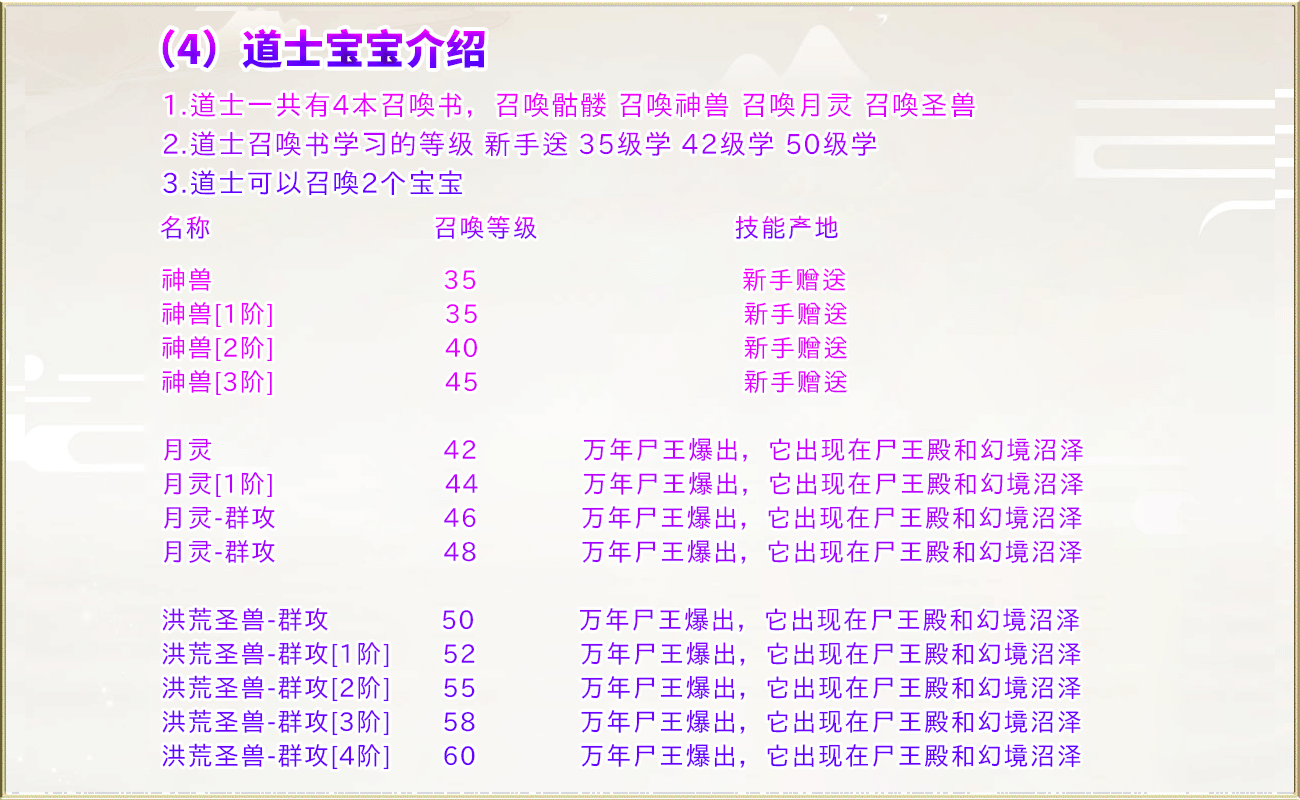 （4）道士宝宝介绍

1.道士一共有4本召唤书，召唤骷髅 召唤神兽 召唤月灵 召唤圣兽
2.道士召唤书学习的等级 新手送 35级学 42级学 50级学
3.道士可以召唤2个宝宝

| 名称 | 召唤等级 | 技能产地 |
|---|---|---|
| 神兽 | 35 | 新手赠送 |
| 神兽[1阶] | 35 | 新手赠送 |
| 神兽[2阶] | 40 | 新手赠送 |
| 神兽[3阶] | 45 | 新手赠送 |
| 月灵 | 42 | 万年尸王爆出，它出现在尸王殿和幻境沼泽 |
| 月灵[1阶] | 44 | 万年尸王爆出，它出现在尸王殿和幻境沼泽 |
| 月灵-群攻 | 46 | 万年尸王爆出，它出现在尸王殿和幻境沼泽 |
| 月灵-群攻 | 48 | 万年尸王爆出，它出现在尸王殿和幻境沼泽 |
| 洪荒圣兽-群攻 | 50 | 万年尸王爆出，它出现在尸王殿和幻境沼泽 |
| 洪荒圣兽-群攻[1阶] | 52 | 万年尸王爆出，它出现在尸王殿和幻境沼泽 |
| 洪荒圣兽-群攻[2阶] | 55 | 万年尸王爆出，它出现在尸王殿和幻境沼泽 |
| 洪荒圣兽-群攻[3阶] | 58 | 万年尸王爆出，它出现在尸王殿和幻境沼泽 |
| 洪荒圣兽-群攻[4阶] | 60 | 万年尸王爆出，它出现在尸王殿和幻境沼泽 |